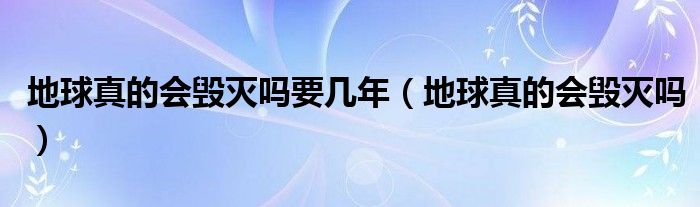 地球真的会毁灭吗要几年（地球真的会毁灭吗）